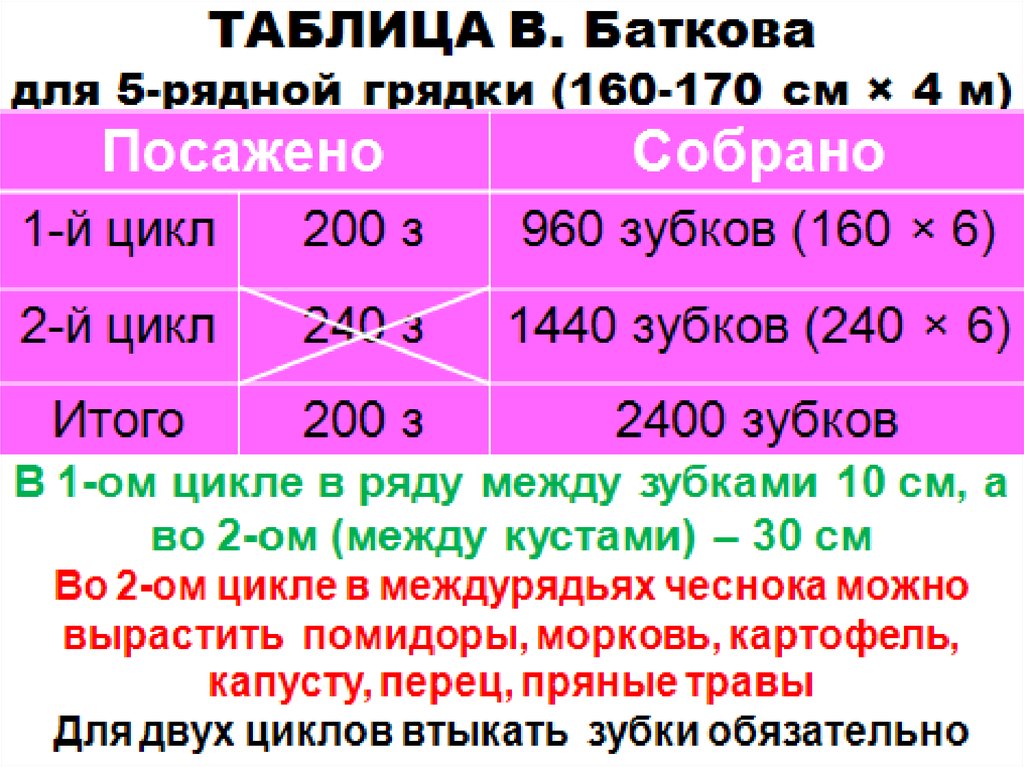 ТАБЛИЦА В. Баткова
для 5-рядной грядки (160-170 см × 4 м)

| Посажено | | Собрано |
|---|---|---|
| 1-й цикл | 200 з | 960 зубков (160 × 6) |
| 2-й цикл | 240 з | 1440 зубков (240 × 6) |
| Итого | 200 з | 2400 зубков |

В 1-ом цикле в ряду между зубками 10 см, а во 2-ом (между кустами) – 30 см

Во 2-ом цикле в междурядьях чеснока можно вырастить помидоры, морковь, картофель, капусту, перец, пряные травы

Для двух циклов втыкать зубки обязательно